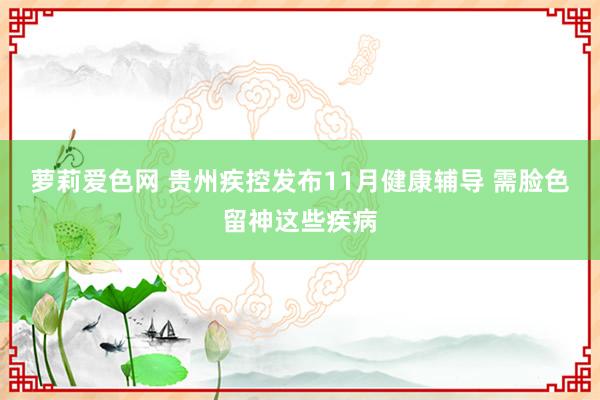 萝莉爱色网 贵州疾控发布11月健康辅导 需脸色留神这些疾病